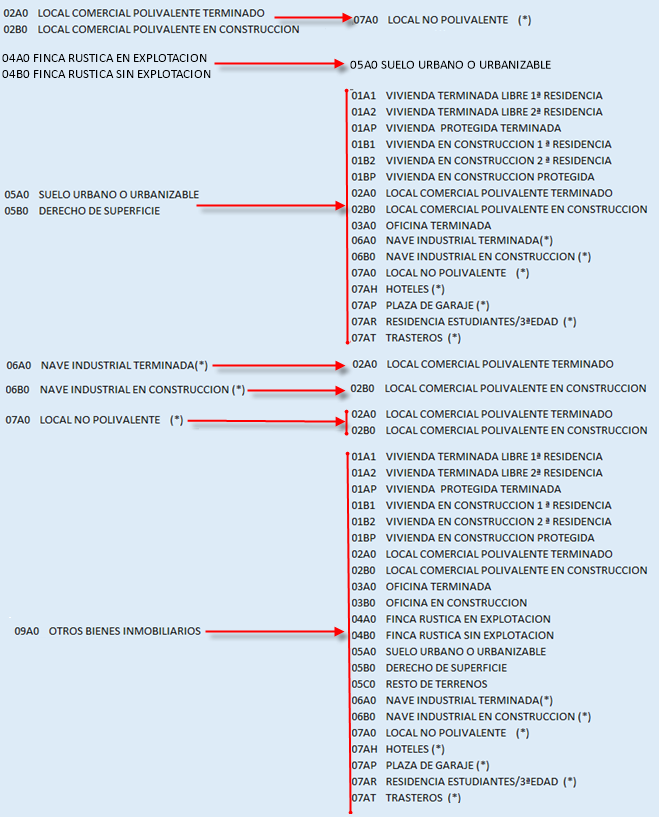 02A0 LOCAL COMERCIAL POLIVALENTE TERMINADO
02B0 LOCAL COMERCIAL POLIVALENTE EN CONSTRUCCION

07A0 LOCAL NO POLIVALENTE (*)

04A0 FINCA RUSTICA EN EXPLOTACION
04B0 FINCA RUSTICA SIN EXPLOTACION

05A0 SUELO URBANO O URBANIZABLE

05A0 SUELO URBANO O URBANIZABLE
05B0 DERECHO DE SUPERFICIE

01A1 VIVIENDA TERMINADA LIBRE 1ª RESIDENCIA
01A2 VIVIENDA TERMINADA LIBRE 2ª RESIDENCIA
01AP VIVIENDA PROTEGIDA TERMINADA
01B1 VIVIENDA EN CONSTRUCCION 1 ª RESIDENCIA
01B2 VIVIENDA EN CONSTRUCCION 2 ª RESIDENCIA
01BP VIVIENDA EN CONSTRUCCION PROTEGIDA
02A0 LOCAL COMERCIAL POLIVALENTE TERMINADO
02B0 LOCAL COMERCIAL POLIVALENTE EN CONSTRUCCION
03A0 OFICINA TERMINADA
06A0 NAVE INDUSTRIAL TERMINADA(*)
06B0 NAVE INDUSTRIAL EN CONSTRUCCION (*)
07A0 LOCAL NO POLIVALENTE (*)
07AH HOTELES (*)
07AP PLAZA DE GARAJE (*)
07AR RESIDENCIA ESTUDIANTES/3ªEDAD (*)
07AT TRASTEROS (*)

06A0 NAVE INDUSTRIAL TERMINADA(*)

02A0 LOCAL COMERCIAL POLIVALENTE TERMINADO

06B0 NAVE INDUSTRIAL EN CONSTRUCCION (*)

02B0 LOCAL COMERCIAL POLIVALENTE EN CONSTRUCCION

07A0 LOCAL NO POLIVALENTE (*)

02A0 LOCAL COMERCIAL POLIVALENTE TERMINADO
02B0 LOCAL COMERCIAL POLIVALENTE EN CONSTRUCCION

09A0 OTROS BIENES INMOBILIARIOS

01A1 VIVIENDA TERMINADA LIBRE 1ª RESIDENCIA
01A2 VIVIENDA TERMINADA LIBRE 2ª RESIDENCIA
01AP VIVIENDA PROTEGIDA TERMINADA
01B1 VIVIENDA EN CONSTRUCCION 1 ª RESIDENCIA
01B2 VIVIENDA EN CONSTRUCCION 2 ª RESIDENCIA
01BP VIVIENDA EN CONSTRUCCION PROTEGIDA
02A0 LOCAL COMERCIAL POLIVALENTE TERMINADO
02B0 LOCAL COMERCIAL POLIVALENTE EN CONSTRUCCION
03A0 OFICINA TERMINADA
03B0 OFICINA EN CONSTRUCCION
04A0 FINCA RUSTICA EN EXPLOTACION
04B0 FINCA RUSTICA SIN EXPLOTACION
05A0 SUELO URBANO O URBANIZABLE
05B0 DERECHO DE SUPERFICIE
05C0 RESTO DE TERRENOS
06A0 NAVE INDUSTRIAL TERMINADA(*)
06B0 NAVE INDUSTRIAL EN CONSTRUCCION (*)
07A0 LOCAL NO POLIVALENTE (*)
07AH HOTELES (*)
07AP PLAZA DE GARAJE (*)
07AR RESIDENCIA ESTUDIANTES/3ªEDAD (*)
07AT TRASTEROS (*)